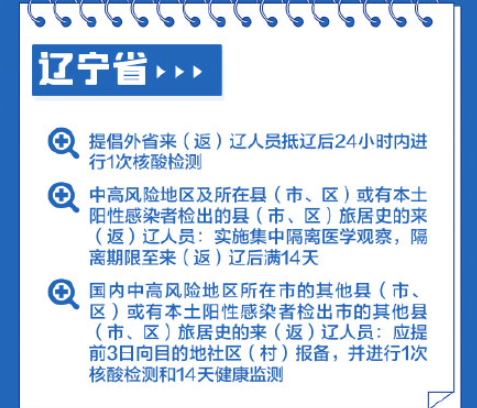 辽宁省

提倡外省来（返）辽人员抵辽后24小时内进行1次核酸检测

中高风险地区及所在县（市、区）或有本土阳性感染者检出的县（市、区）旅居史的来（返）辽人员：实施集中隔离医学观察，隔离期限至来（返）辽后满14天

国内中高风险地区所在市的其他县（市、区）或有本土阳性感染者检出市的其他县（市、区）旅居史的来（返）辽人员：应提前3日向目的地社区（村）报备，并进行1次核酸检测和14天健康监测